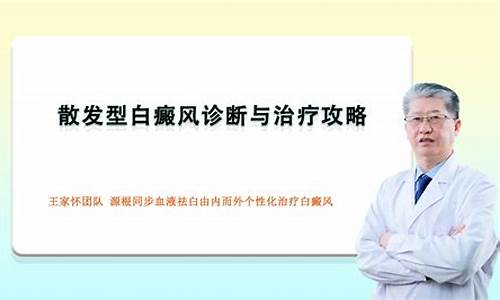 散发型白癜风诊断与治疗攻略

王家怀团队 源根同步血液祛白由内而外个性化治疗白癜风